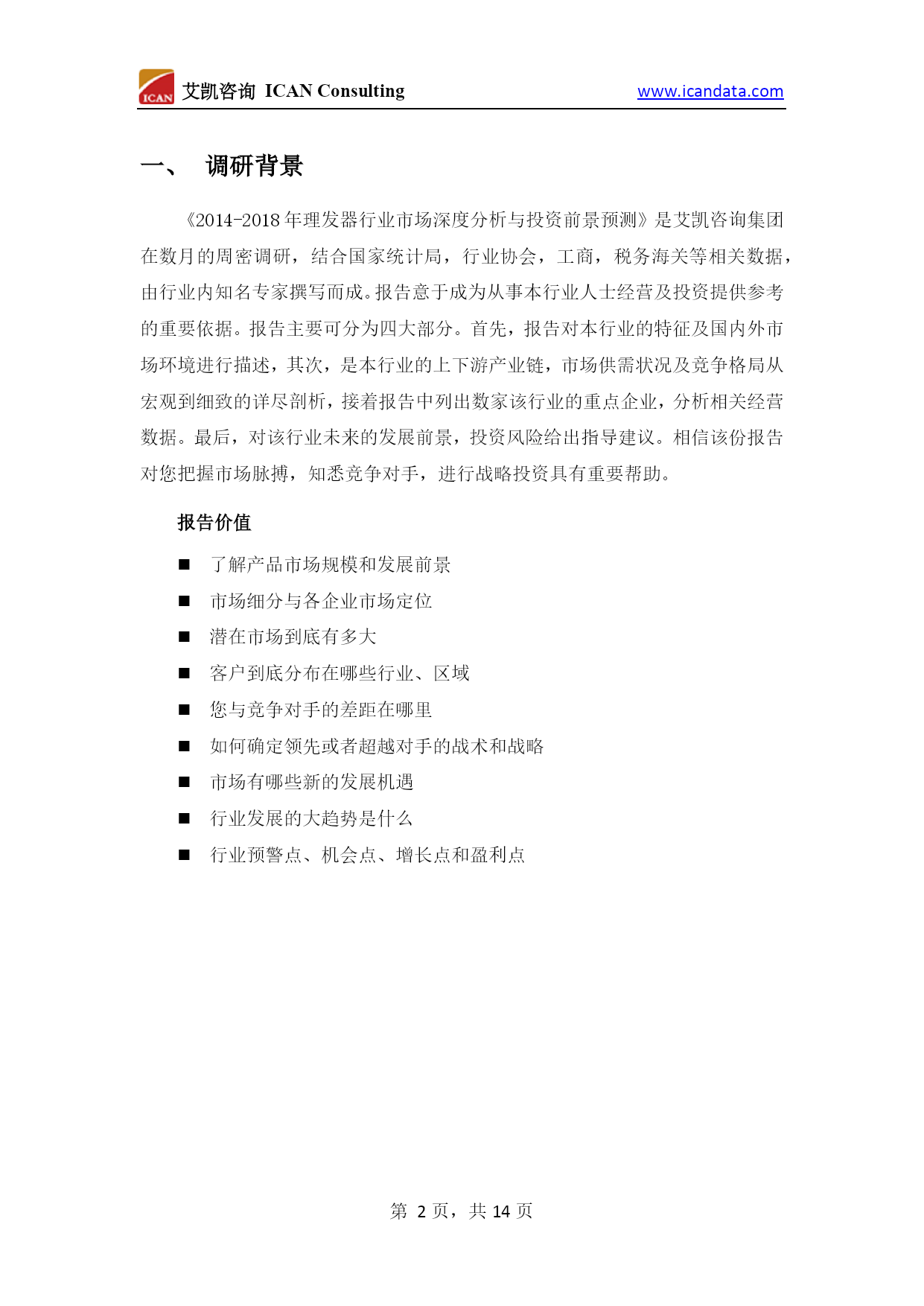 ICAN 艾凯咨询 ICAN Consulting www.icandata.com

一、 调研背景

《2014-2018年理发器行业市场深度分析与投资前景预测》是艾凯咨询集团在数月的周密调研，结合国家统计局，行业协会，工商，税务海关等相关数据，由行业内知名专家撰写而成。报告意于成为从事本行业人士经营及投资提供参考的重要依据。报告主要可分为四大部分。首先，报告对本行业的特征及国内外市场环境进行描述，其次，是本行业的上下游产业链，市场供需状况及竞争格局从宏观到细致的详尽剖析，接着报告中列出数家该行业的重点企业，分析相关经营数据。最后，对该行业未来的发展前景，投资风险给出指导建议。相信该份报告对您把握市场脉搏，知悉竞争对手，进行战略投资具有重要帮助。

报告价值

■ 了解产品市场规模和发展前景
■ 市场细分与各企业市场定位
■ 潜在市场到底有多大
■ 客户到底分布在哪些行业、区域
■ 您与竞争对手的差距在哪里
■ 如何确定领先或者超越对手的战术和战略
■ 市场有哪些新的发展机遇
■ 行业发展的大趋势是什么
■ 行业预警点、机会点、增长点和盈利点

第 2 页，共 14 页